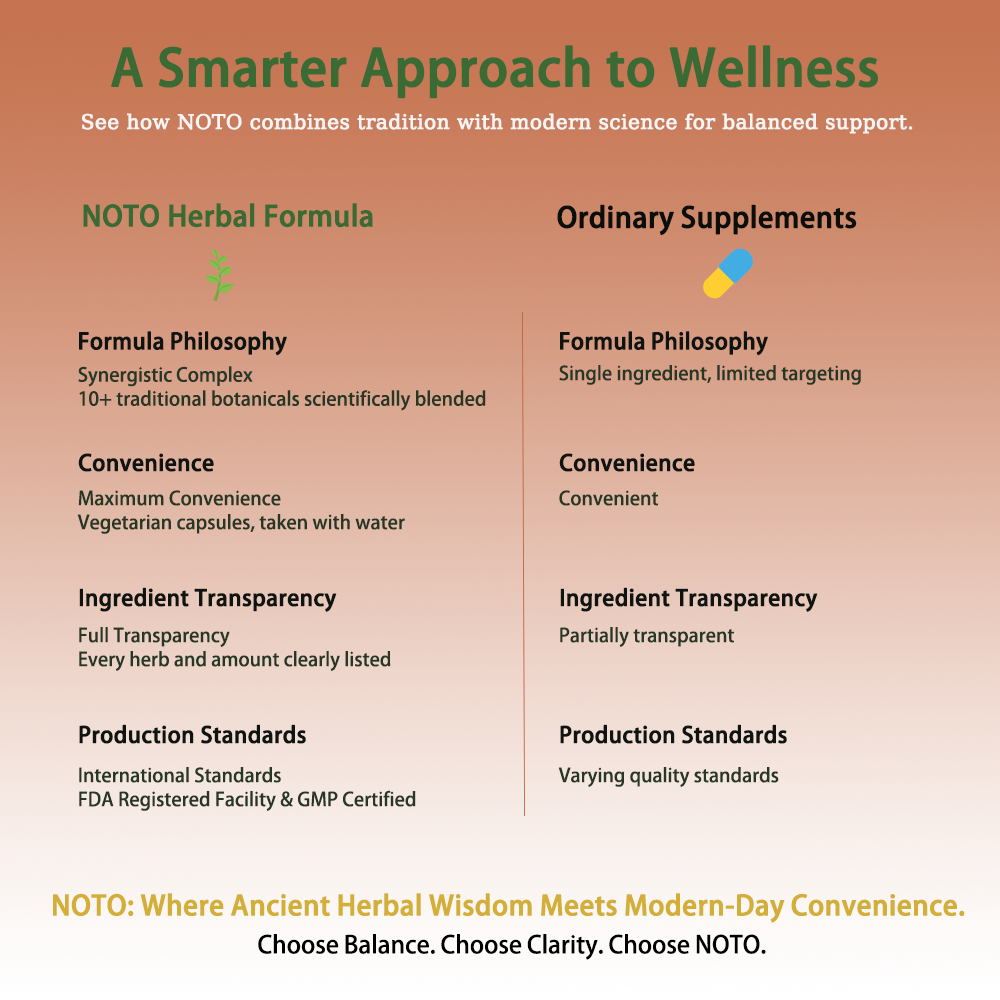 A Smarter Approach to Wellness

See how NOTO combines tradition with modern science for balanced support.

NOTO Herbal Formula

Formula Philosophy

Synergistic Complex
10+ traditional botanicals scientifically blended

Convenience

Maximum Convenience
Vegetarian capsules, taken with water

Ingredient Transparency

Full Transparency
Every herb and amount clearly listed

Production Standards

International Standards
FDA Registered Facility & GMP Certified

Ordinary Supplements

Formula Philosophy

Single ingredient, limited targeting

Convenience

Convenient

Ingredient Transparency

Partially transparent

Production Standards

Varying quality standards

NOTO: Where Ancient Herbal Wisdom Meets Modern-Day Convenience.

Choose Balance. Choose Clarity. Choose NOTO.